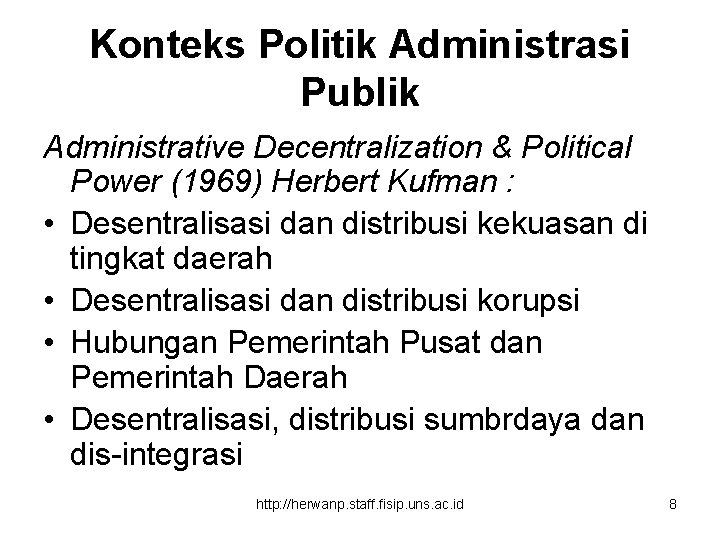 Konteks Politik Administrasi Publik

Administrative Decentralization & Political Power (1969) Herbert Kufman :

• Desentralisasi dan distribusi kekuasan di tingkat daerah
• Desentralisasi dan distribusi korupsi
• Hubungan Pemerintah Pusat dan Pemerintah Daerah
• Desentralisasi, distribusi sumbrdaya dan dis-integrasi

http://herwanp.staff.fisip.uns.ac.id

8